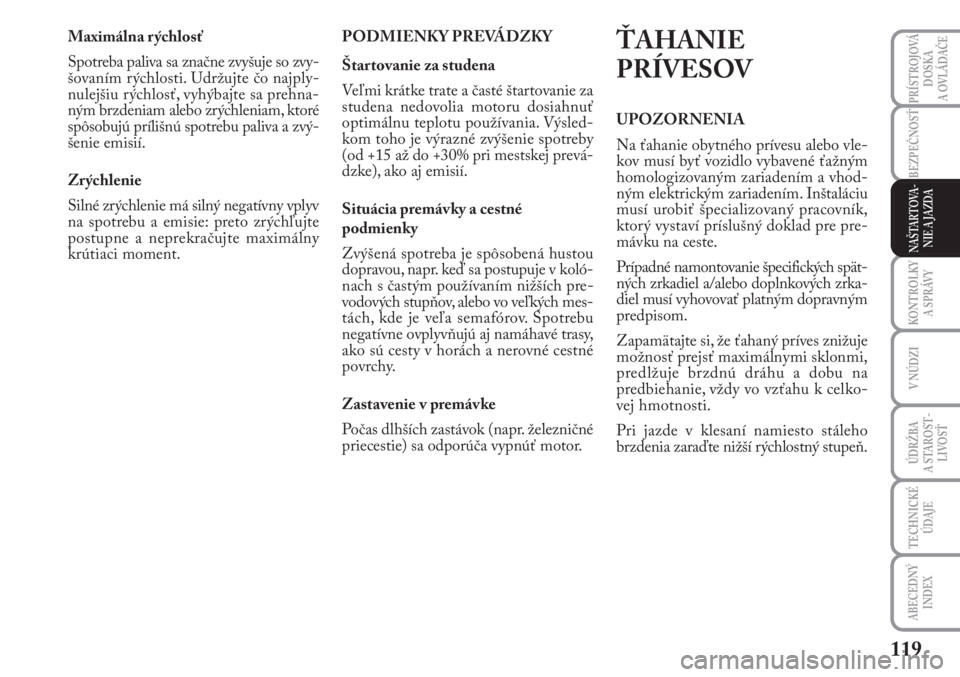 Maximálna rýchlosť

Spotreba paliva sa značne zvyšuje so zvyšovaním rýchlosti. Udržujte čo najplynulejšiu rýchlosť, vyhýbajte sa prehnaným brzdeniam alebo zrýchleniam, ktoré spôsobujú prílišnú spotrebu paliva a zvýšenie emisií.

Zrýchlenie

Silné zrýchlenie má silný negatívny vplyv na spotrebu a emisie: preto zrýchľujte postupne a neprekračujte maximálny krútiaci moment.

PODMIENKY PREVÁDZKY

Štartovanie za studena

Veľmi krátke trate a časté štartovanie za studena nedovolia motoru dosiahnuť optimálnu teplotu používania. Výsledkom toho je výrazné zvýšenie spotreby (od +15 až do +30% pri mestskej prevádzke), ako aj emisií.

Situácia premávky a cestné podmienky

Zvýšená spotreba je spôsobená hustou dopravou, napr. keď sa postupuje v kolónach s častým používaním nižších prevodových stupňov, alebo vo veľkých mestách, kde je veľa semafórov. Spotrebu negatívne ovplyvňujú aj namáhavé trasy, ako sú cesty v horách a nerovné cestné povrchy.

Zastavenie v premávke

Počas dlhších zastávok (napr. železničné priecestie) sa odporúča vypnúť motor.

ŤAHANIE PRÍVESOV

UPOZORNENIA

Na ťahanie obytného prívesu alebo vlekov musí byť vozidlo vybavené ťažným homologizovaným zariadením a vhodným elektrickým zariadením. Inštaláciu musí urobiť špecializovaný pracovník, ktorý vystaví príslušný doklad pre premávku na ceste.

Prípadné namontovanie špecifických spätných zrkadiel a/alebo doplnkových zrkadiel musí vyhovovať platným dopravným predpisom.

Zapamätajte si, že ťahaný príves znižuje možnosť prejsť maximálnymi sklonmi, predlžuje brzdnú dráhu a dobu na predbiehanie, vždy vo vzťahu k celkovej hmotnosti.

Pri jazde v klesaní namiesto stáleho brzdenia zaraďte nižší rýchlostný stupeň.

PRÍSTROJOVÁ DOSKA A OVLÁDAČE

BEZPEČNOSŤ

NAŠTARTOVANIE A JAZDA

KONTROLKY A SPRÁVY

V NÚDZI

ÚDRŽBA A STAROSTLIVOSŤ

TECHNICKÉ ÚDAJE

ABECEDNÝ INDEX

119

carmanualsonline.info